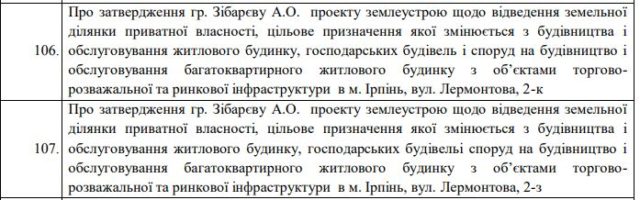 | 106. | Про затвердження гр. Зібарєву А.О. проекту землеустрою щодо відведення земельної ділянки приватної власності, цільове призначення якої змінюється з будівництва і обслуговування житлового будинку, господарських будівель і споруд на будівництво і обслуговування багатоквартирного житлового будинку з об'єктами торгово-розважальної та ринкової інфраструктури в м. Ірпінь, вул. Лермонтова, 2-к |
|---|---|
| 107. | Про затвердження гр. Зібарєву А.О. проекту землеустрою щодо відведення земельної ділянки приватної власності, цільове призначення якої змінюється з будівництва і обслуговування житлового будинку, господарських будівельі споруд на будівництво і обслуговування багатоквартирного житлового будинку з об'єктами торгово-розважальної та ринкової інфраструктури в м. Ірпінь, вул. Лермонтова, 2-з |